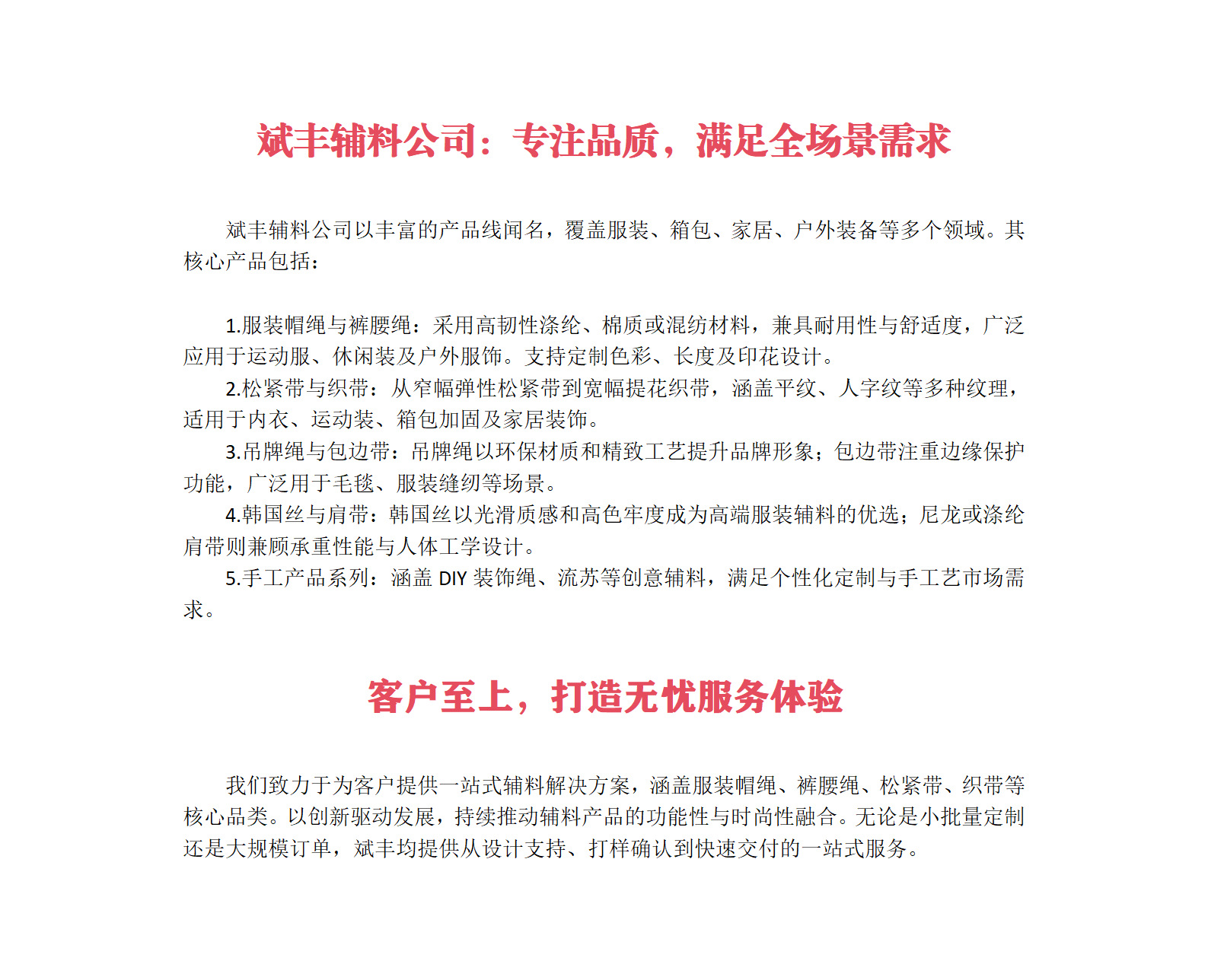 斌丰辅料公司：专注品质，满足全场景需求

斌丰辅料公司以丰富的产品线闻名，覆盖服装、箱包、家居、户外装备等多个领域。其核心产品包括：

1.服装帽绳与裤腰绳：采用高韧性涤纶、棉质或混纺材料，兼具耐用性与舒适度，广泛应用于运动服、休闲装及户外服饰。支持定制色彩、长度及印花设计。
2.松紧带与织带：从窄幅弹性松紧带到宽幅提花织带，涵盖平纹、人字纹等多种纹理，适用于内衣、运动装、箱包加固及家居装饰。
3.吊牌绳与包边带：吊牌绳以环保材质和精致工艺提升品牌形象；包边带注重边缘保护功能，广泛用于毛毯、服装缝纫等场景。
4.韩国丝与肩带：韩国丝以光滑质感和高色牢度成为高端服装辅料的优选；尼龙或涤纶肩带则兼顾承重性能与人体工学设计。
5.手工产品系列：涵盖 DIY 装饰绳、流苏等创意辅料，满足个性化定制与手工艺市场需求。

客户至上，打造无忧服务体验

我们致力于为客户提供一站式辅料解决方案，涵盖服装帽绳、裤腰绳、松紧带、织带等核心品类。以创新驱动发展，持续推动辅料产品的功能性与时尚性融合。无论是小批量定制还是大规模订单，斌丰均提供从设计支持、打样确认到快速交付的一站式服务。